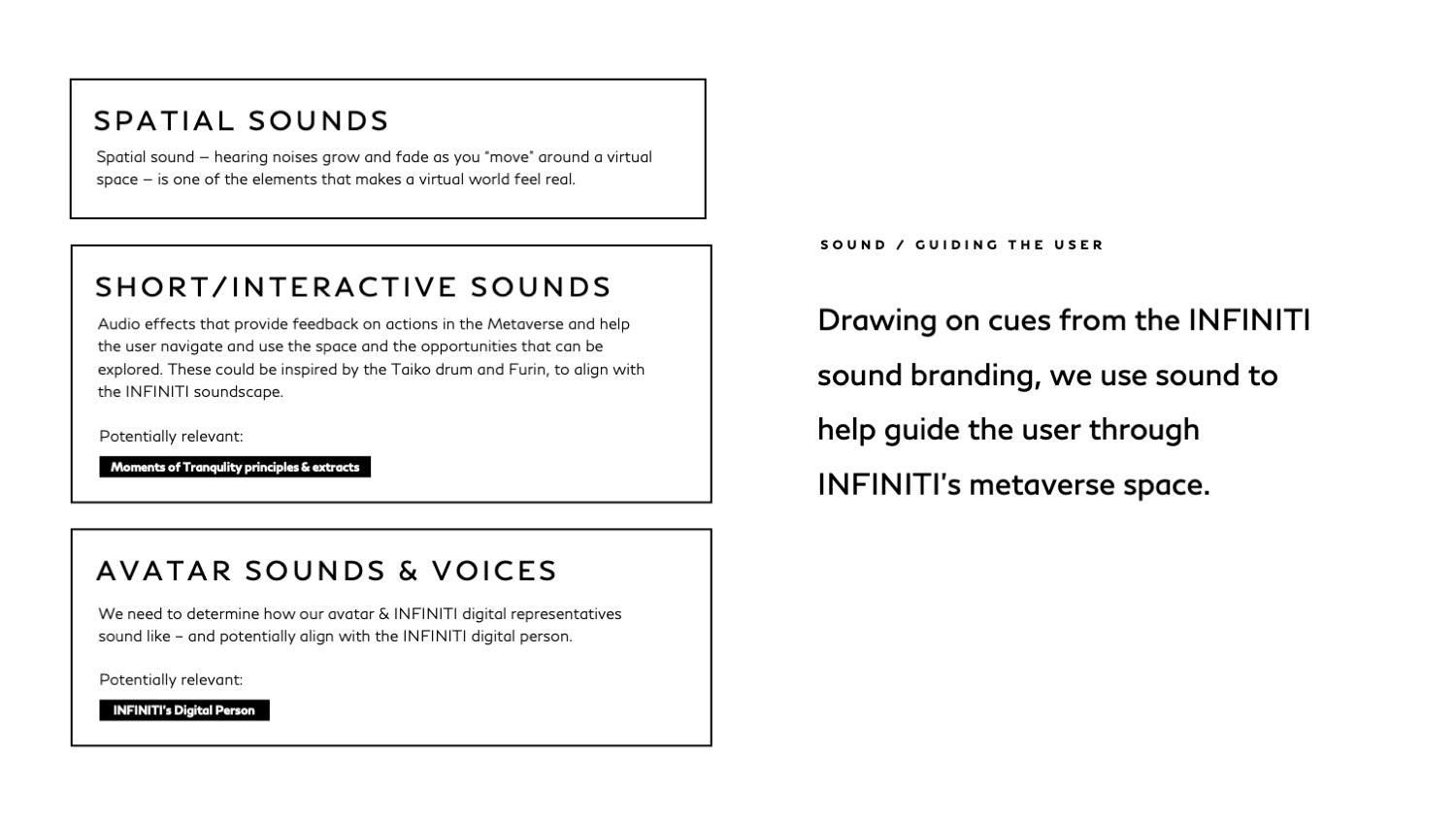 SPATIAL SOUNDS

Spatial sound – hearing noises grow and fade as you "move" around a virtual space – is one of the elements that makes a virtual world feel real.

SHORT/INTERACTIVE SOUNDS

Audio effects that provide feedback on actions in the Metaverse and help the user navigate and use the space and the opportunities that can be explored. These could be inspired by the Taiko drum and Furin, to align with the INFINITI soundscape.

Potentially relevant:

Moments of Tranqulity principles & extracts

AVATAR SOUNDS & VOICES

We need to determine how our avatar & INFINITI digital representatives sound like – and potentially align with the INFINITI digital person.

Potentially relevant:

INFINITI's Digital Person

SOUND / GUIDING THE USER

Drawing on cues from the INFINITI sound branding, we use sound to help guide the user through INFINITI's metaverse space.